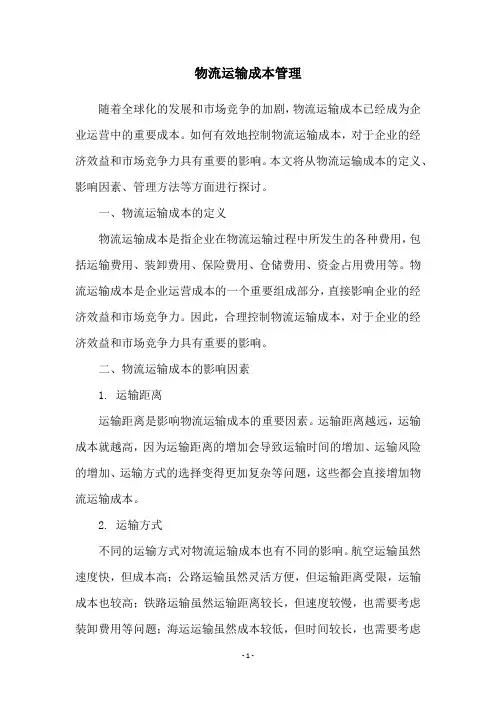 物流运输成本管理

随着全球化的发展和市场竞争的加剧，物流运输成本已经成为企业运营中的重要成本。如何有效地控制物流运输成本，对于企业的经济效益和市场竞争力具有重要的影响。本文将从物流运输成本的定义、影响因素、管理方法等方面进行探讨。

一、物流运输成本的定义

物流运输成本是指企业在物流运输过程中所发生的各种费用，包括运输费用、装卸费用、保险费用、仓储费用、资金占用费用等。物流运输成本是企业运营成本的一个重要组成部分，直接影响企业的经济效益和市场竞争力。因此，合理控制物流运输成本，对于企业的经济效益和市场竞争力具有重要的影响。

二、物流运输成本的影响因素

1. 运输距离

运输距离是影响物流运输成本的重要因素。运输距离越远，运输成本就越高，因为运输距离的增加会导致运输时间的增加、运输风险的增加、运输方式的选择变得更加复杂等问题，这些都会直接增加物流运输成本。

2. 运输方式

不同的运输方式对物流运输成本也有不同的影响。航空运输虽然速度快，但成本高；公路运输虽然灵活方便，但运输距离受限，运输成本也较高；铁路运输虽然运输距离较长，但速度较慢，也需要考虑装卸费用等问题；海运运输虽然成本较低，但时间较长，也需要考虑

- 1 -